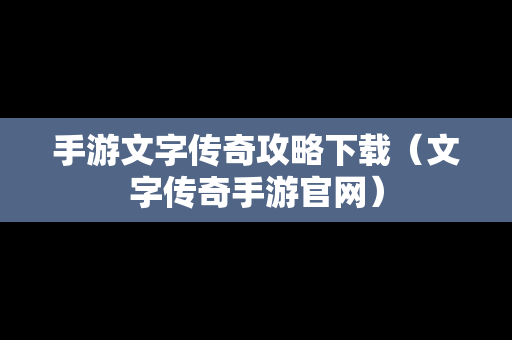 手游文字传奇攻略下载（文字传奇手游官网）